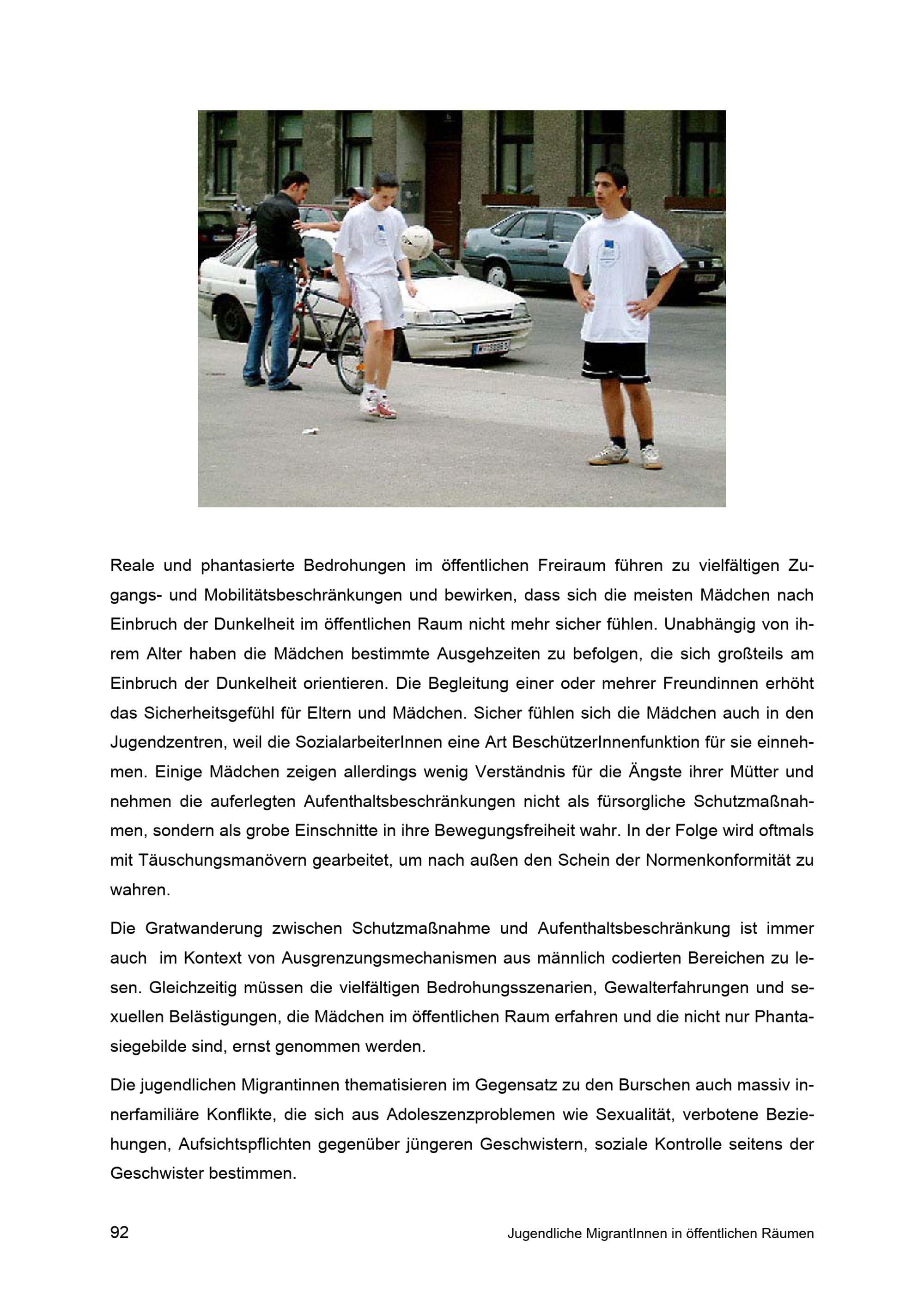 Reale und phantasierte Bedrohungen im öffentlichen Freiraum führen zu vielfältigen Zugangs- und Mobilitätsbeschränkungen und bewirken, dass sich die meisten Mädchen nach Einbruch der Dunkelheit im öffentlichen Raum nicht mehr sicher fühlen. Unabhängig von ihrem Alter haben die Mädchen bestimmte Ausgehzeiten zu befolgen, die sich großteils am Einbruch der Dunkelheit orientieren. Die Begleitung einer oder mehrer Freundinnen erhöht das Sicherheitsgefühl für Eltern und Mädchen. Sicher fühlen sich die Mädchen auch in den Jugendzentren, weil die SozialarbeiterInnen eine Art BeschützerInnenfunktion für sie einnehmen. Einige Mädchen zeigen allerdings wenig Verständnis für die Ängste ihrer Mütter und nehmen die auferlegten Aufenthaltsbeschränkungen nicht als fürsorgliche Schutzmaßnahmen, sondern als grobe Einschnitte in ihre Bewegungsfreiheit wahr. In der Folge wird oftmals mit Täuschungsmanövern gearbeitet, um nach außen den Schein der Normenkonformität zu wahren.

Die Gratwanderung zwischen Schutzmaßnahme und Aufenthaltsbeschränkung ist immer auch im Kontext von Ausgrenzungsmechanismen aus männlich codierten Bereichen zu lesen. Gleichzeitig müssen die vielfältigen Bedrohungsszenarien, Gewalterfahrungen und sexuellen Belästigungen, die Mädchen im öffentlichen Raum erfahren und die nicht nur Phantasiegebilde sind, ernst genommen werden.

Die jugendlichen Migrantinnen thematisieren im Gegensatz zu den Burschen auch massiv innerfamiliäre Konflikte, die sich aus Adoleszenzproblemen wie Sexualität, verbotene Beziehungen, Aufsichtspflichten gegenüber jüngeren Geschwistern, soziale Kontrolle seitens der Geschwister bestimmen.

92 Jugendliche MigrantInnen in öffentlichen Räumen